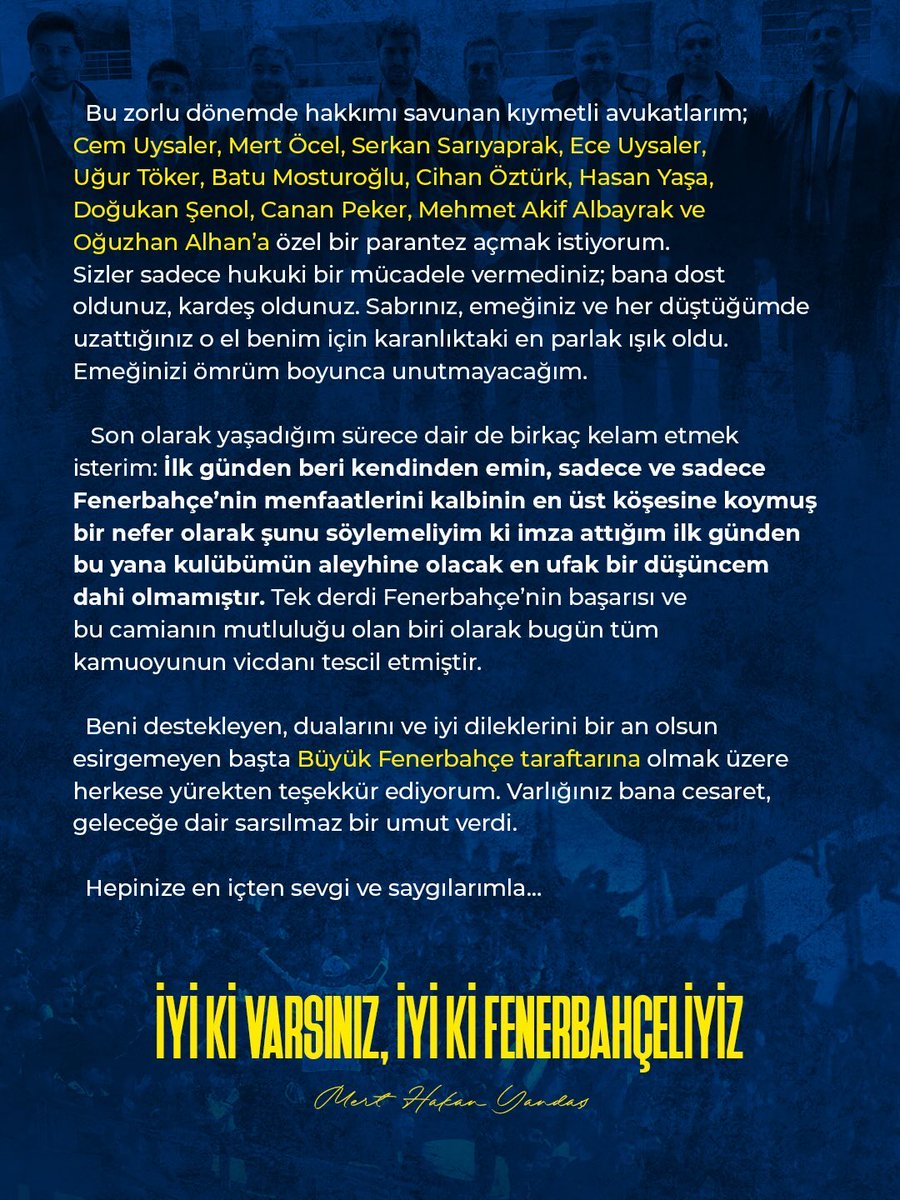 Bu zorlu dönemde hakkımı savunan kıymetli avukatlarım; Cem Uysaler, Mert Öcel, Serkan Sarıyaprak, Ece Uysaler, Uğur Töker, Batu Mosturoğlu, Cihan Öztürk, Hasan Yaşa, Doğukan Şenol, Canan Peker, Mehmet Akif Albayrak ve Oğuzhan Alhan'a özel bir parantez açmak istiyorum. Sizler sadece hukuki bir mücadele vermediniz; bana dost oldunuz, kardeş oldunuz. Sabrınız, emeğiniz ve her düştüğümde uzattığınız o el benim için karanlıktaki en parlak ışık oldu. Emeğinizi ömrüm boyunca unutmayacağım.

Son olarak yaşadığım sürece dair de birkaç kelam etmek isterim: İlk günden beri kendinden emin, sadece ve sadece Fenerbahçe'nin menfaatlerini kalbinin en üst köşesine koymuş bir nefer olarak şunu söylemeliyim ki imza attığım ilk günden bu yana kulübümün aleyhine olacak en ufak bir düşüncem dahi olmamıştır. Tek derdi Fenerbahçe'nin başarısı ve bu camianın mutluluğu olan biri olarak bugün tüm kamuoyunun vicdanı tescil etmiştir.

Beni destekleyen, dualarını ve iyi dileklerini bir an olsun esirgemeyen başta Büyük Fenerbahçe taraftarına olmak üzere herkese yürekten teşekkür ediyorum. Varlığınız bana cesaret, geleceğe dair sarsılmaz bir umut verdi.

Hepinize en içten sevgi ve saygılarımla...

İYİ Kİ VARSINIZ, İYİ Kİ FENERBAHÇELİYİZ

Mert Hakan Yandaş